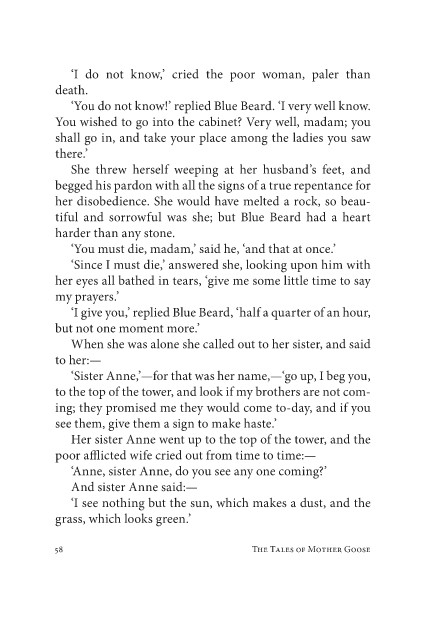 'I do not know,' cried the poor woman, paler than death.

'You do not know!' replied Blue Beard. 'I very well know. You wished to go into the cabinet? Very well, madam; you shall go in, and take your place among the ladies you saw there.'

She threw herself weeping at her husband's feet, and begged his pardon with all the signs of a true repentance for her disobedience. She would have melted a rock, so beautiful and sorrowful was she; but Blue Beard had a heart harder than any stone.

'You must die, madam,' said he, 'and that at once.'

'Since I must die,' answered she, looking upon him with her eyes all bathed in tears, 'give me some little time to say my prayers.'

'I give you,' replied Blue Beard, 'half a quarter of an hour, but not one moment more.'

When she was alone she called out to her sister, and said to her:—

'Sister Anne,'—for that was her name,—'go up, I beg you, to the top of the tower, and look if my brothers are not coming; they promised me they would come to-day, and if you see them, give them a sign to make haste.'

Her sister Anne went up to the top of the tower, and the poor afflicted wife cried out from time to time:—

'Anne, sister Anne, do you see any one coming?'

And sister Anne said:—

'I see nothing but the sun, which makes a dust, and the grass, which looks green.'

58 The Tales of Mother Goose